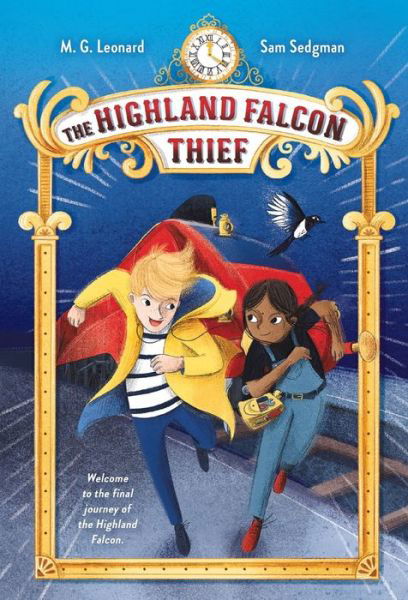 M. G. Leonard

Sam Sedgman

THE HIGHLAND FALCON THIEF

Welcome to the final journey of the Highland Falcon.